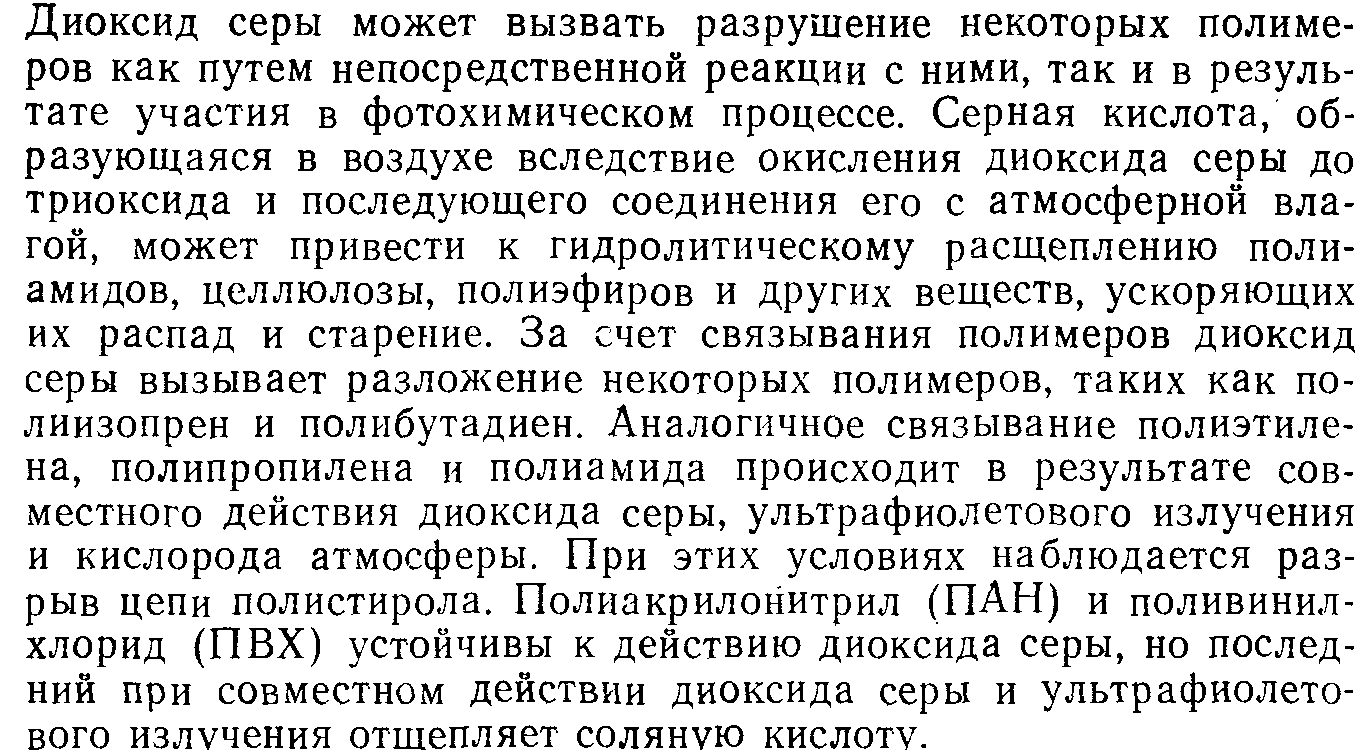 Диоксид серы может вызвать разрушение некоторых полимеров как путем непосредственной реакции с ними, так и в результате участия в фотохимическом процессе. Серная кислота, образующаяся в воздухе вследствие окисления диоксида серы до триоксида и последующего соединения его с атмосферной влагой, может привести к гидролитическому расщеплению полиамидов, целлюлозы, полиэфиров и других веществ, ускоряющих их распад и старение. За счет связывания полимеров диоксид серы вызывает разложение некоторых полимеров, таких как полиизопрен и полибутадиен. Аналогичное связывание полиэтилена, полипропилена и полиамида происходит в результате совместного действия диоксида серы, ультрафиолетового излучения и кислорода атмосферы. При этих условиях наблюдается разрыв цепи полистирола. Полиакрилонитрил (ПАН) и поливинилхлорид (ПВХ) устойчивы к действию диоксида серы, но последний при совместном действии диоксида серы и ультрафиолетового излучения отщепляет соляную кислоту.